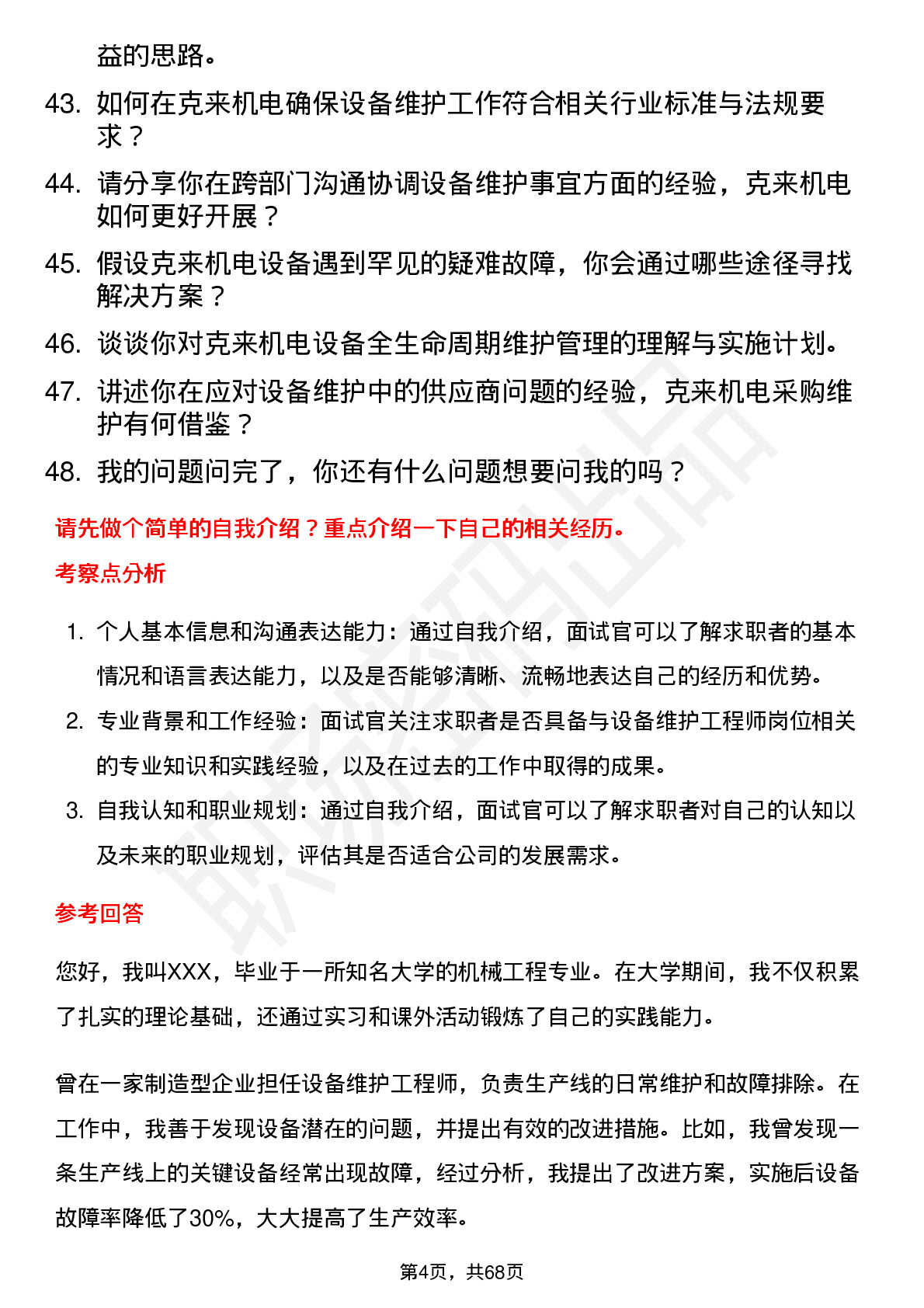 益的思路。

43. 如何在克来机电确保设备维护工作符合相关行业标准与法规要求？

44. 请分享你在跨部门沟通协调设备维护事宜方面的经验，克来机电如何更好开展？

45. 假设克来机电设备遇到罕见的疑难故障，你会通过哪些途径寻找解决方案？

46. 谈谈你对克来机电设备全生命周期维护管理的理解与实施计划。

47. 讲述你在应对设备维护中的供应商问题的经验，克来机电采购维护有何借鉴？

48. 我的问题问完了，你还有什么问题想要问我的吗？

请先做个简单的自我介绍？重点介绍一下自己的相关经历。

考察点分析

1. 个人基本信息和沟通表达能力：通过自我介绍，面试官可以了解求职者的基本情况和语言表达能力，以及是否能够清晰、流畅地表达自己的经历和优势。

2. 专业背景和工作经验：面试官关注求职者是否具备与设备维护工程师岗位相关的专业知识和实践经验，以及在过去的工作中取得的成果。

3. 自我认知和职业规划：通过自我介绍，面试官可以了解求职者对自己的认知以及未来的职业规划，评估其是否适合公司的发展需求。

参考回答

您好，我叫XXX，毕业于一所知名大学的机械工程专业。在大学期间，我不仅积累了扎实的理论基础，还通过实习和课外活动锻炼了自己的实践能力。

曾在一家制造型企业担任设备维护工程师，负责生产线的日常维护和故障排除。在工作中，我善于发现设备潜在的问题，并提出有效的改进措施。比如，我曾发现一条生产线上的关键设备经常出现故障，经过分析，我提出了改进方案，实施后设备故障率降低了30%，大大提高了生产效率。

第4页，共68页